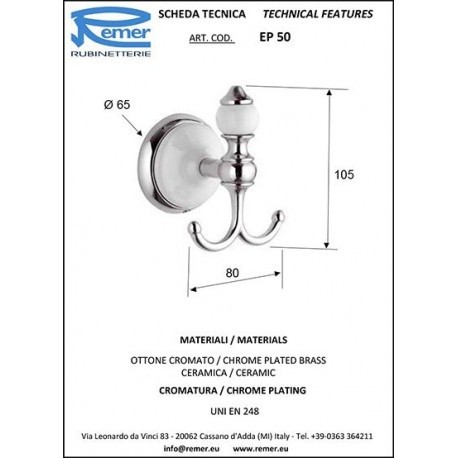 Remer
RUBINETTERIE

SCHEDA TECNICA TECHNICAL FEATURES

ART. COD. EP 50

Ø 65

105

80

MATERIALI / MATERIALS

OTTONE CROMATO / CHROME PLATED BRASS
CERAMICA / CERAMIC

CROMATURA / CHROME PLATING

UNI EN 248

Via Leonardo da Vinci 83 - 20062 Cassano d'Adda (MI) Italy - Tel. +39-0363 364211
info@remer.eu www.remer.eu